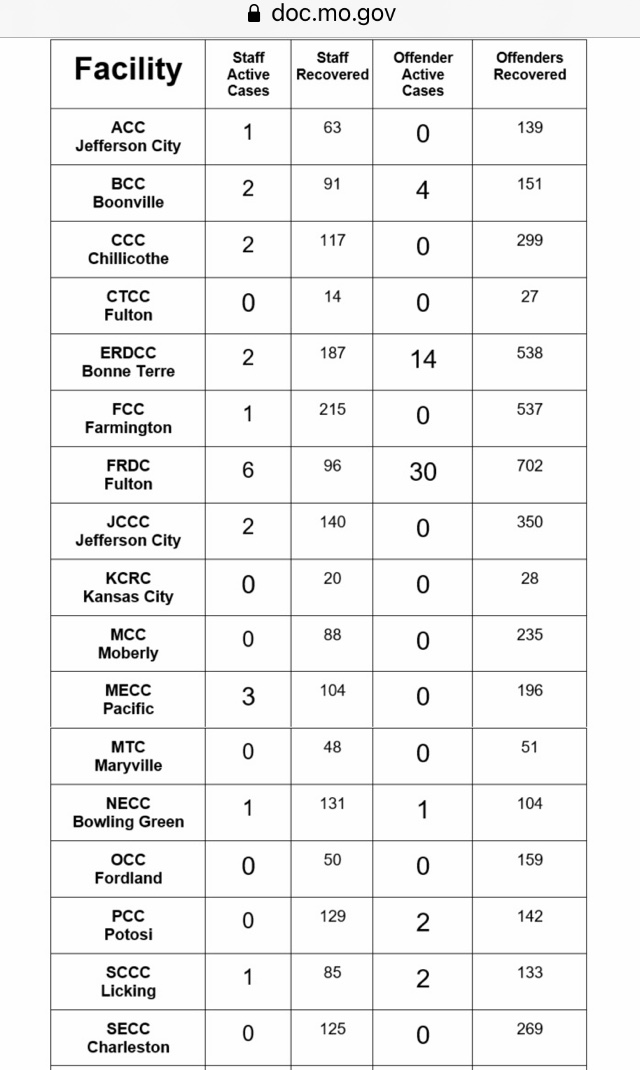 doc.mo.gov

| Facility | Staff Active Cases | Staff Recovered | Offender Active Cases | Offenders Recovered |
|---|---|---|---|---|
| ACC Jefferson City | 1 | 63 | 0 | 139 |
| BCC Boonville | 2 | 91 | 4 | 151 |
| CCC Chillicothe | 2 | 117 | 0 | 299 |
| CTCC Fulton | 0 | 14 | 0 | 27 |
| ERDCC Bonne Terre | 2 | 187 | 14 | 538 |
| FCC Farmington | 1 | 215 | 0 | 537 |
| FRDC Fulton | 6 | 96 | 30 | 702 |
| JCCC Jefferson City | 2 | 140 | 0 | 350 |
| KCRC Kansas City | 0 | 20 | 0 | 28 |
| MCC Moberly | 0 | 88 | 0 | 235 |
| MECC Pacific | 3 | 104 | 0 | 196 |
| MTC Maryville | 0 | 48 | 0 | 51 |
| NECC Bowling Green | 1 | 131 | 1 | 104 |
| OCC Fordland | 0 | 50 | 0 | 159 |
| PCC Potosi | 0 | 129 | 2 | 142 |
| SCCC Licking | 1 | 85 | 2 | 133 |
| SECC Charleston | 0 | 125 | 0 | 269 |